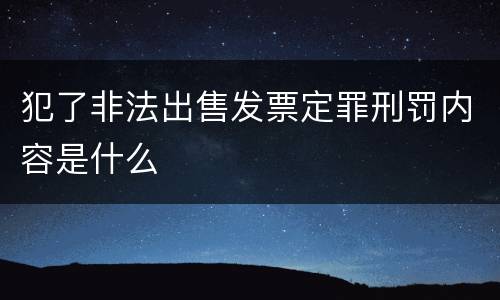 犯了非法出售发票定罪刑罚内容是什么